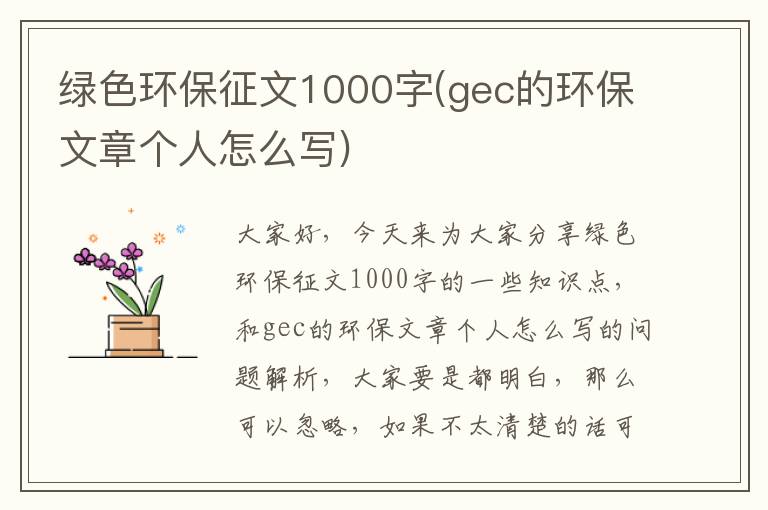 绿色环保征文1000字(gec的环保文章个人怎么写)

大家好，今天来为大家分享绿色环保征文1000字的一些知识点，和gec的环保文章个人怎么写的问题解析，大家要是都明白，那么可以忽略，如果不太清楚的话可